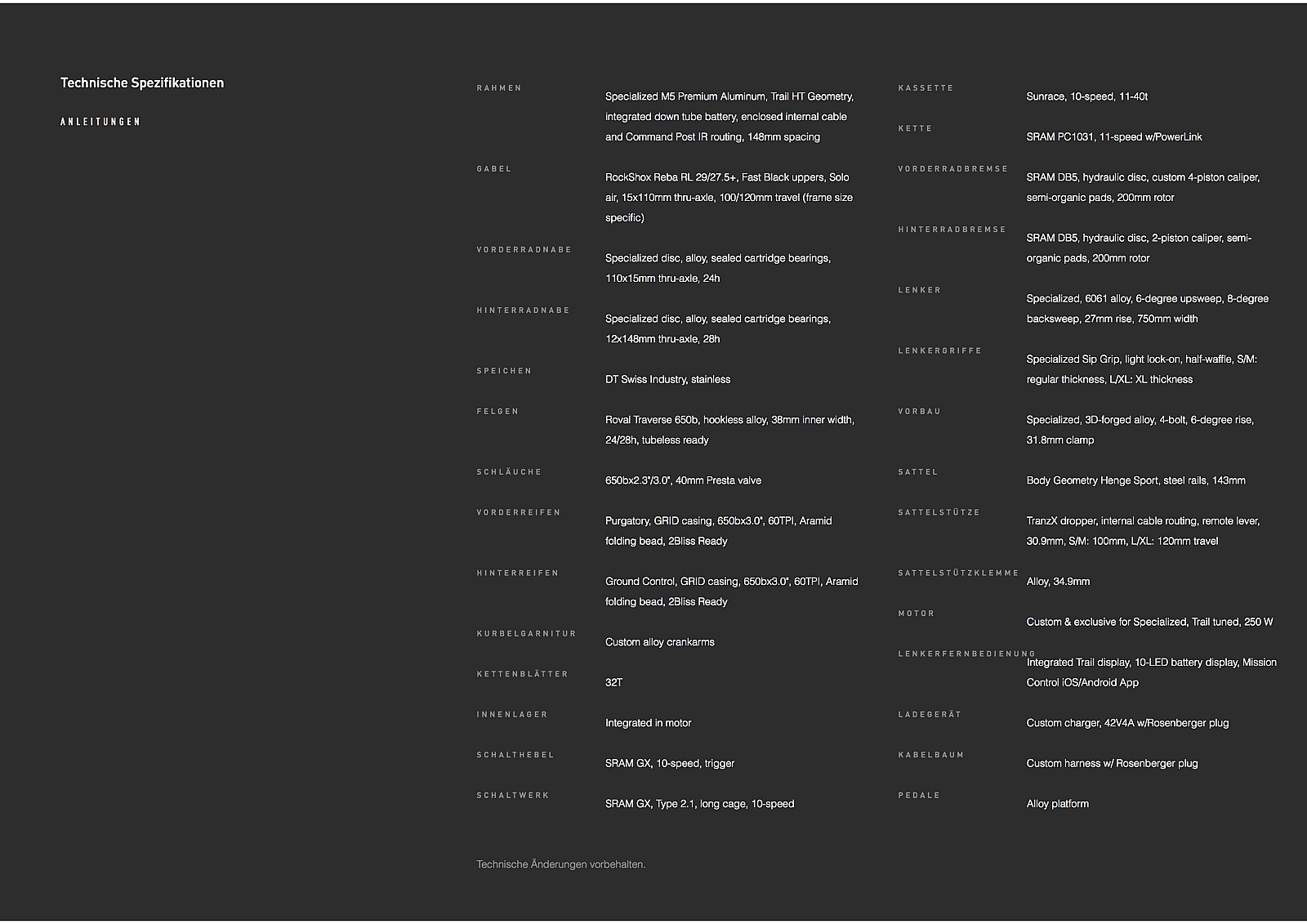 Technische Spezifikationen

ANLEITUNGEN

RAHMEN
Specialized M5 Premium Aluminum, Trail HT Geometry, integrated down tube battery, enclosed internal cable and Command Post IR routing, 148mm spacing

GABEL
RockShox Reba RL 29/27.5+, Fast Black uppers, Solo air, 15x110mm thru-axle, 100/120mm travel (frame size specific)

VORDERRADNABE
Specialized disc, alloy, sealed cartridge bearings, 110x15mm thru-axle, 24h

HINTERRADNABE
Specialized disc, alloy, sealed cartridge bearings, 12x148mm thru-axle, 28h

SPEICHEN
DT Swiss Industry, stainless

FELGEN
Roval Traverse 650b, hookless alloy, 38mm inner width, 24/28h, tubeless ready

SCHLÄUCHE
650bx2.3"/3.0", 40mm Presta valve

VORDERREIFEN
Purgatory, GRID casing, 650bx3.0", 60TPI, Aramid folding bead, 2Bliss Ready

HINTERREIFEN
Ground Control, GRID casing, 650bx3.0", 60TPI, Aramid folding bead, 2Bliss Ready

KURBELGARNITUR
Custom alloy crankarms

KETTENBLÄTTER
32T

INNENLAGER
Integrated in motor

SCHALTHEBEL
SRAM GX, 10-speed, trigger

SCHALTWERK
SRAM GX, Type 2.1, long cage, 10-speed

KASSETTE
Sunrace, 10-speed, 11-40t

KETTE
SRAM PC1031, 11-speed w/PowerLink

VORDERRADBREMSE
SRAM DB5, hydraulic disc, custom 4-piston caliper, semi-organic pads, 200mm rotor

HINTERRADBREMSE
SRAM DB5, hydraulic disc, 2-piston caliper, semi-organic pads, 200mm rotor

LENKER
Specialized, 6061 alloy, 6-degree upsweep, 8-degree backsweep, 27mm rise, 750mm width

LENKERGRIFFE
Specialized Sip Grip, light lock-on, half-waffle, S/M: regular thickness, L/XL: XL thickness

VORBAU
Specialized, 3D-forged alloy, 4-bolt, 6-degree rise, 31.8mm clamp

SATTEL
Body Geometry Henge Sport, steel rails, 143mm

SATTELSTÜTZE
TranzX dropper, internal cable routing, remote lever, 30.9mm, S/M: 100mm, L/XL: 120mm travel

SATTELSTÜTZKLEMME
Alloy, 34.9mm

MOTOR
Custom & exclusive for Specialized, Trail tuned, 250 W

LENKERFERNBEDIENUNG
Integrated Trail display, 10-LED battery display, Mission Control iOS/Android App

LADEGERÄT
Custom charger, 42V4A w/Rosenberger plug

KABELBAUM
Custom harness w/ Rosenberger plug

PEDALE
Alloy platform

Technische Änderungen vorbehalten.